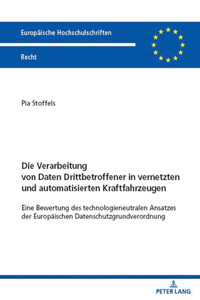 Europäische Hochschulschriften

Recht

Pia Stoffels

Die Verarbeitung von Daten Drittbetroffener in vernetzten und automatisierten Kraftfahrzeugen

Eine Bewertung des technologieneutralen Ansatzes der Europäischen Datenschutzgrundverordnung

PETER LANG